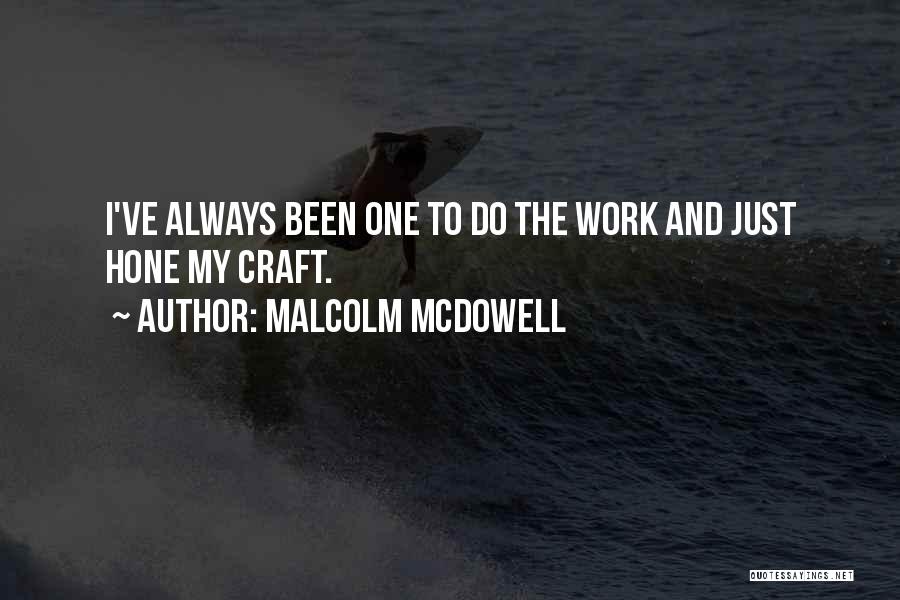 I'VE ALWAYS BEEN ONE TO DO THE WORK AND JUST HONE MY CRAFT.

~ AUTHOR: MALCOLM MCDOWELL

QUOTESSAYINGS.NET